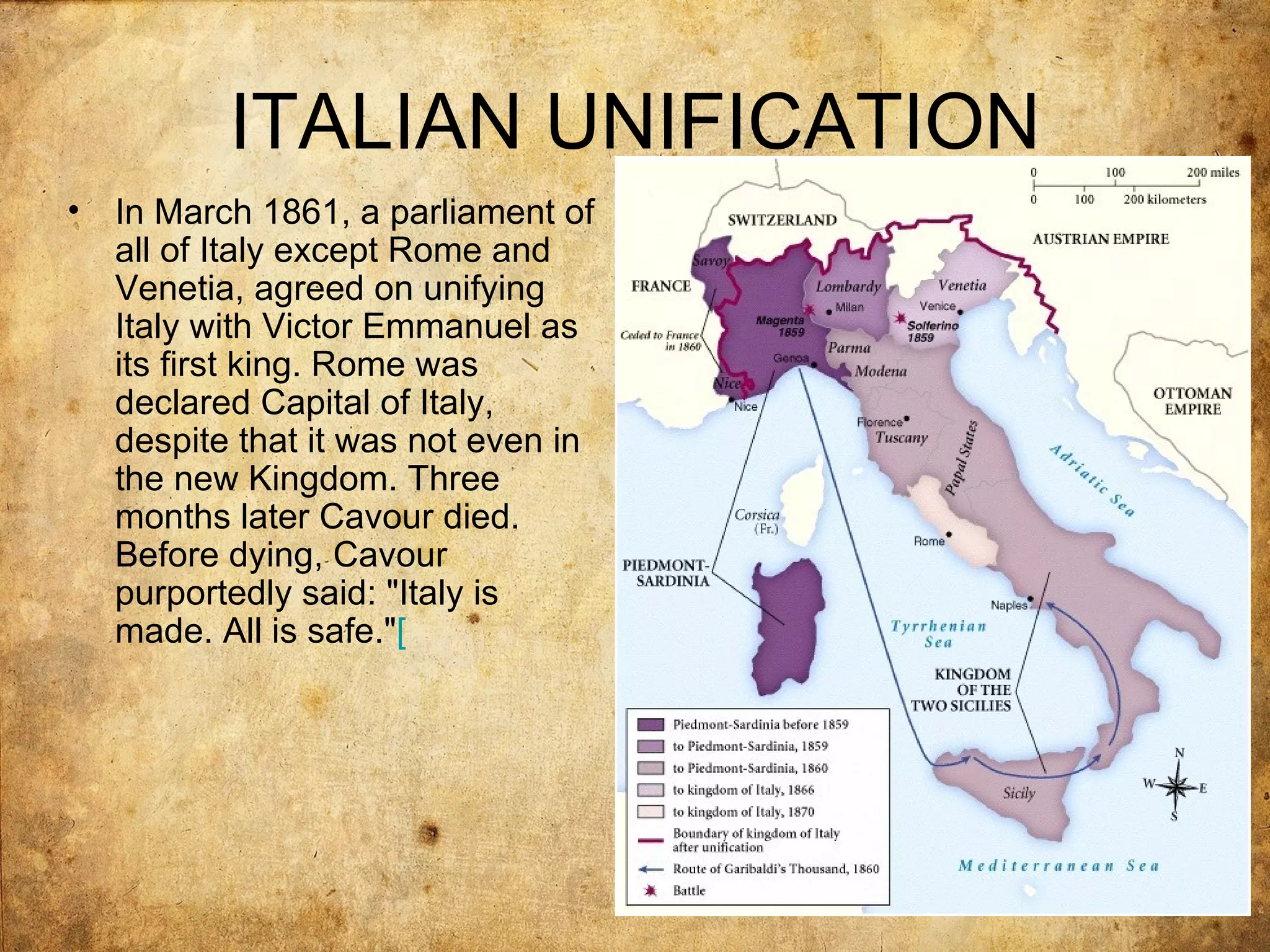 ITALIAN UNIFICATION

• In March 1861, a parliament of all of Italy except Rome and Venetia, agreed on unifying Italy with Victor Emmanuel as its first king. Rome was declared Capital of Italy, despite that it was not even in the new Kingdom. Three months later Cavour died. Before dying, Cavour purportedly said: "Italy is made. All is safe."[

0 100 200 miles
0 100 200 kilometers

SWITZERLAND
AUSTRIAN EMPIRE
FRANCE
Savoy
Lombardy
Venetia
Milan
Venice
Magenta 1859
Solferino 1859
Ceded to France in 1860
Parma
Genoa
Modena
Nice
Nice
OTTOMAN EMPIRE
Florence
Tuscany
Papal States
Adriatic Sea
Corsica (Fr.)
Rome
PIEDMONT-SARDINIA
Naples
Tyrrhenian Sea
KINGDOM OF THE TWO SICILIES
Sicily
Mediterranean Sea
N
W
E
S

Piedmont-Sardinia before 1859
to Piedmont-Sardinia, 1859
to Piedmont-Sardinia, 1860
to kingdom of Italy, 1866
to kingdom of Italy, 1870
Boundary of kingdom of Italy after unification
Route of Garibaldi's Thousand, 1860
Battle